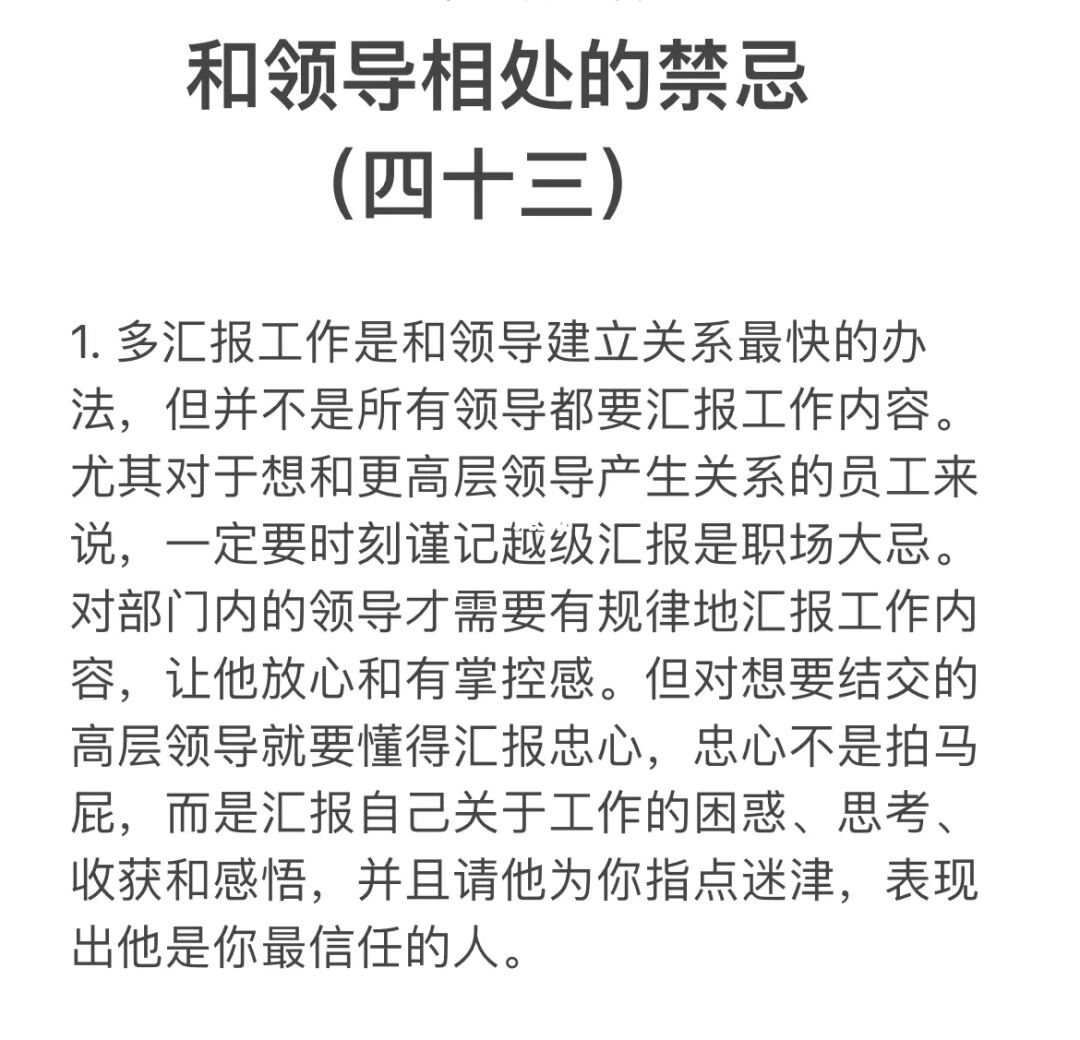 和领导相处的禁忌
（四十三）

1. 多汇报工作是和领导建立关系最快的办法，但并不是所有领导都要汇报工作内容。尤其对于想和更高层领导产生关系的员工来说，一定要时刻谨记越级汇报是职场大忌。对部门内的领导才需要有规律地汇报工作内容，让他放心和有掌控感。但对想要结交的高层领导就要懂得汇报忠心，忠心不是拍马屁，而是汇报自己关于工作的困惑、思考、收获和感悟，并且请他为你指点迷津，表现出他是你最信任的人。